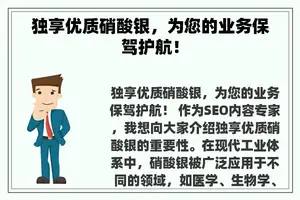 独享优质硝酸银，为您的业务保驾护航！

独享优质硝酸银，为您的业务保驾护航！ 作为SEO内容专家，我想向大家介绍独享优质硝酸银的重要性。在现代工业体系中，硝酸银被广泛应用于不同的领域，如医学、生物学、